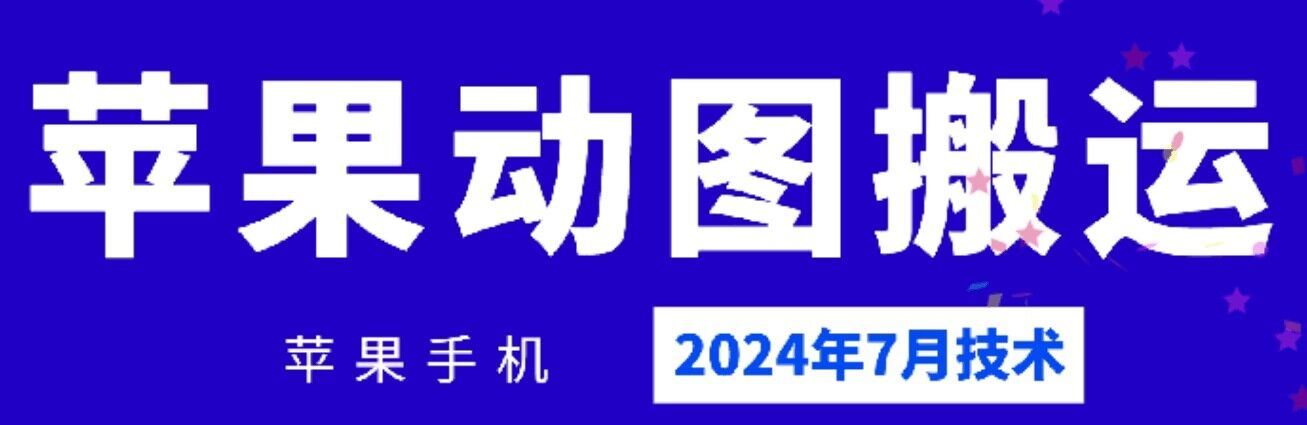 苹果动图搬运

苹果手机

2024年7月技术